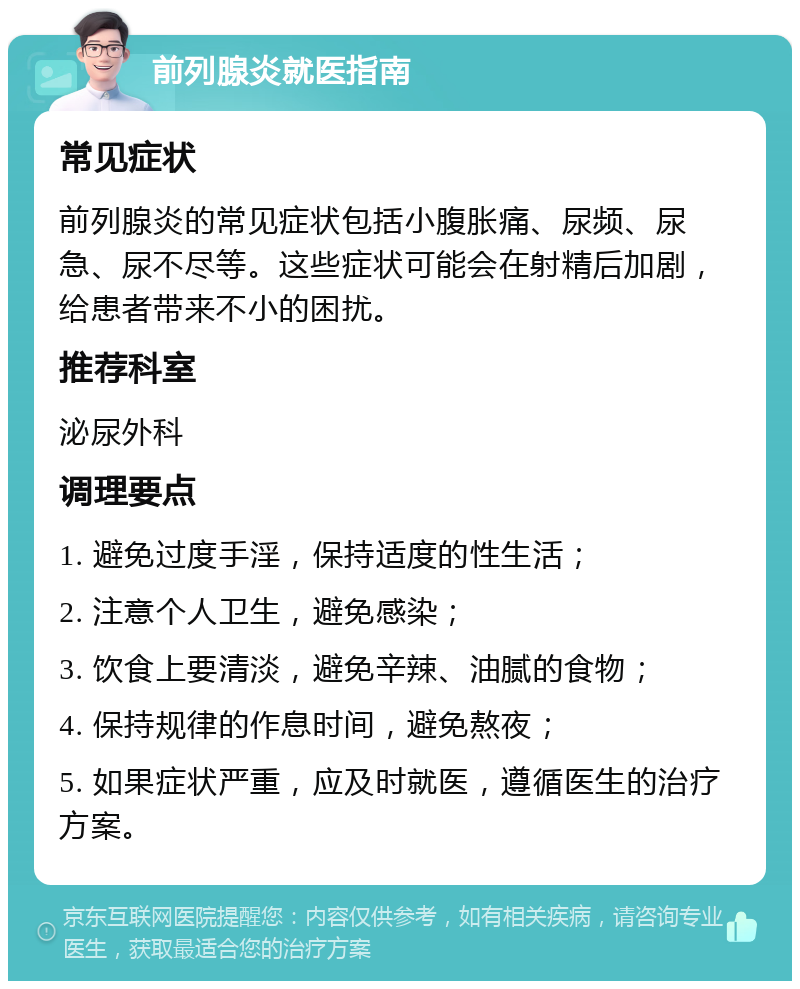 前列腺炎就医指南

常见症状

前列腺炎的常见症状包括小腹胀痛、尿频、尿急、尿不尽等。这些症状可能会在射精后加剧，给患者带来不小的困扰。

推荐科室

泌尿外科

调理要点

1. 避免过度手淫，保持适度的性生活；

2. 注意个人卫生，避免感染；

3. 饮食上要清淡，避免辛辣、油腻的食物；

4. 保持规律的作息时间，避免熬夜；

5. 如果症状严重，应及时就医，遵循医生的治疗方案。

京东互联网医院提醒您：内容仅供参考，如有相关疾病，请咨询专业医生，获取最适合您的治疗方案